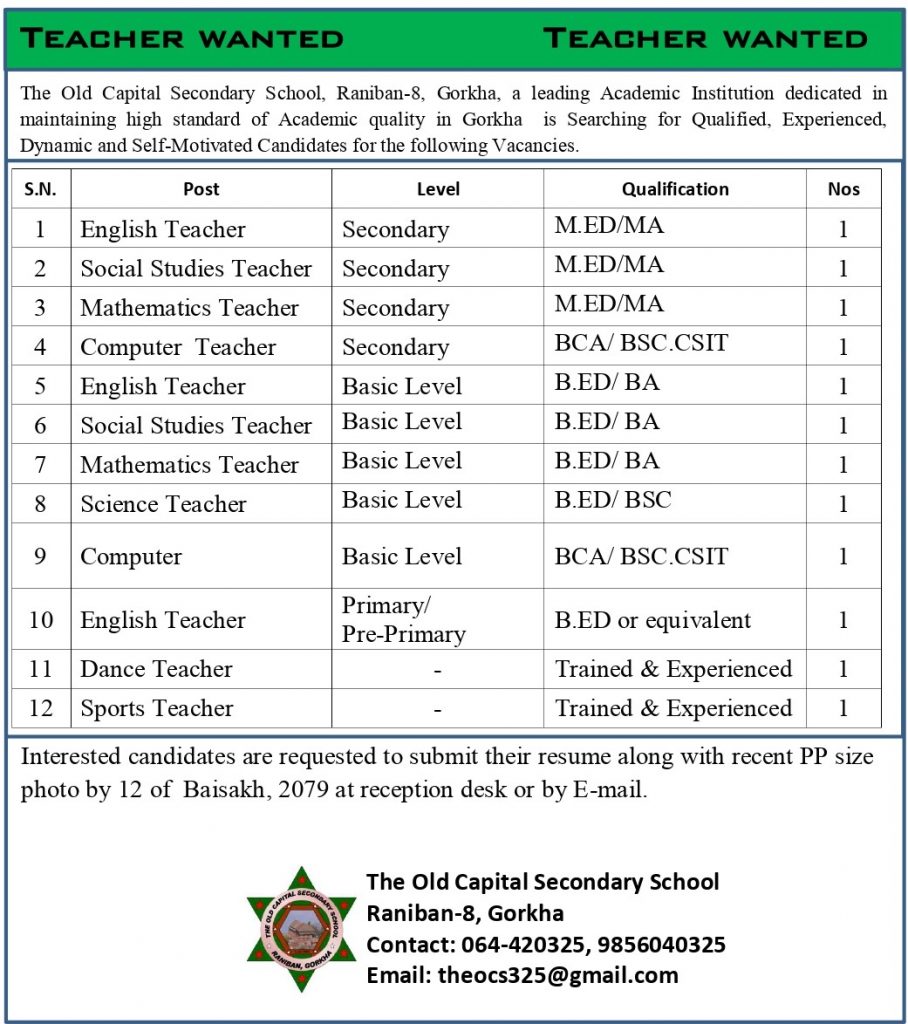 TEACHER WANTED TEACHER WANTED

The Old Capital Secondary School, Raniban-8, Gorkha, a leading Academic Institution dedicated in maintaining high standard of Academic quality in Gorkha is Searching for Qualified, Experienced, Dynamic and Self-Motivated Candidates for the following Vacancies.

| S.N. | Post | Level | Qualification | Nos |
|---|---|---|---|---|
| 1 | English Teacher | Secondary | M.ED/MA | 1 |
| 2 | Social Studies Teacher | Secondary | M.ED/MA | 1 |
| 3 | Mathematics Teacher | Secondary | M.ED/MA | 1 |
| 4 | Computer Teacher | Secondary | BCA/ BSC.CSIT | 1 |
| 5 | English Teacher | Basic Level | B.ED/ BA | 1 |
| 6 | Social Studies Teacher | Basic Level | B.ED/ BA | 1 |
| 7 | Mathematics Teacher | Basic Level | B.ED/ BA | 1 |
| 8 | Science Teacher | Basic Level | B.ED/ BSC | 1 |
| 9 | Computer | Basic Level | BCA/ BSC.CSIT | 1 |
| 10 | English Teacher | Primary/ Pre-Primary | B.ED or equivalent | 1 |
| 11 | Dance Teacher | - | Trained & Experienced | 1 |
| 12 | Sports Teacher | - | Trained & Experienced | 1 |

Interested candidates are requested to submit their resume along with recent PP size photo by 12 of Baisakh, 2079 at reception desk or by E-mail.

THE OLD CAPITAL SECONDARY SCHOOL
RANIBAN, GORKHA

The Old Capital Secondary School
Raniban-8, Gorkha
Contact: 064-420325, 9856040325
Email: theocs325@gmail.com